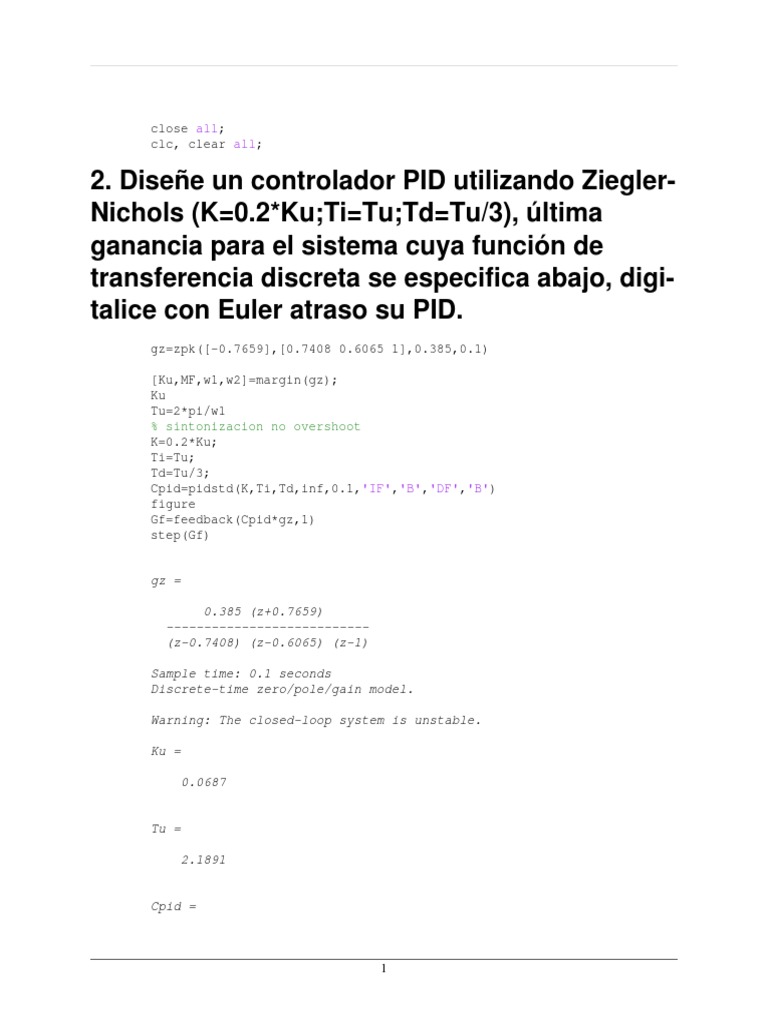 close all;
clc, clear all;

2. Diseñe un controlador PID utilizando Ziegler-Nichols (K=0.2*Ku;Ti=Tu;Td=Tu/3), última ganancia para el sistema cuya función de transferencia discreta se especifica abajo, digitalice con Euler atraso su PID.

gz=zpk([-0.7659],[0.7408 0.6065 1],0.385,0.1)

[Ku,MF,w1,w2]=margin(gz);
Ku
Tu=2*pi/w1
% sintonizacion no overshoot
K=0.2*Ku;
Ti=Tu;
Td=Tu/3;
Cpid=pidstd(K,Ti,Td,inf,0.1,'IF','B','DF','B')
figure
Gf=feedback(Cpid*gz,1)
step(Gf)

gz =

0.385 (z+0.7659)
---------------------------
(z-0.7408) (z-0.6065) (z-1)

Sample time: 0.1 seconds
Discrete-time zero/pole/gain model.

Warning: The closed-loop system is unstable.

Ku =

0.0687

Tu =

2.1891

Cpid =

1